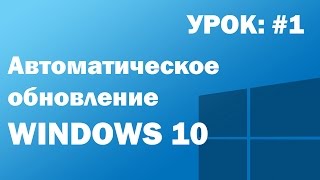 УРОК: #1

Автоматическое обновление WINDOWS 10